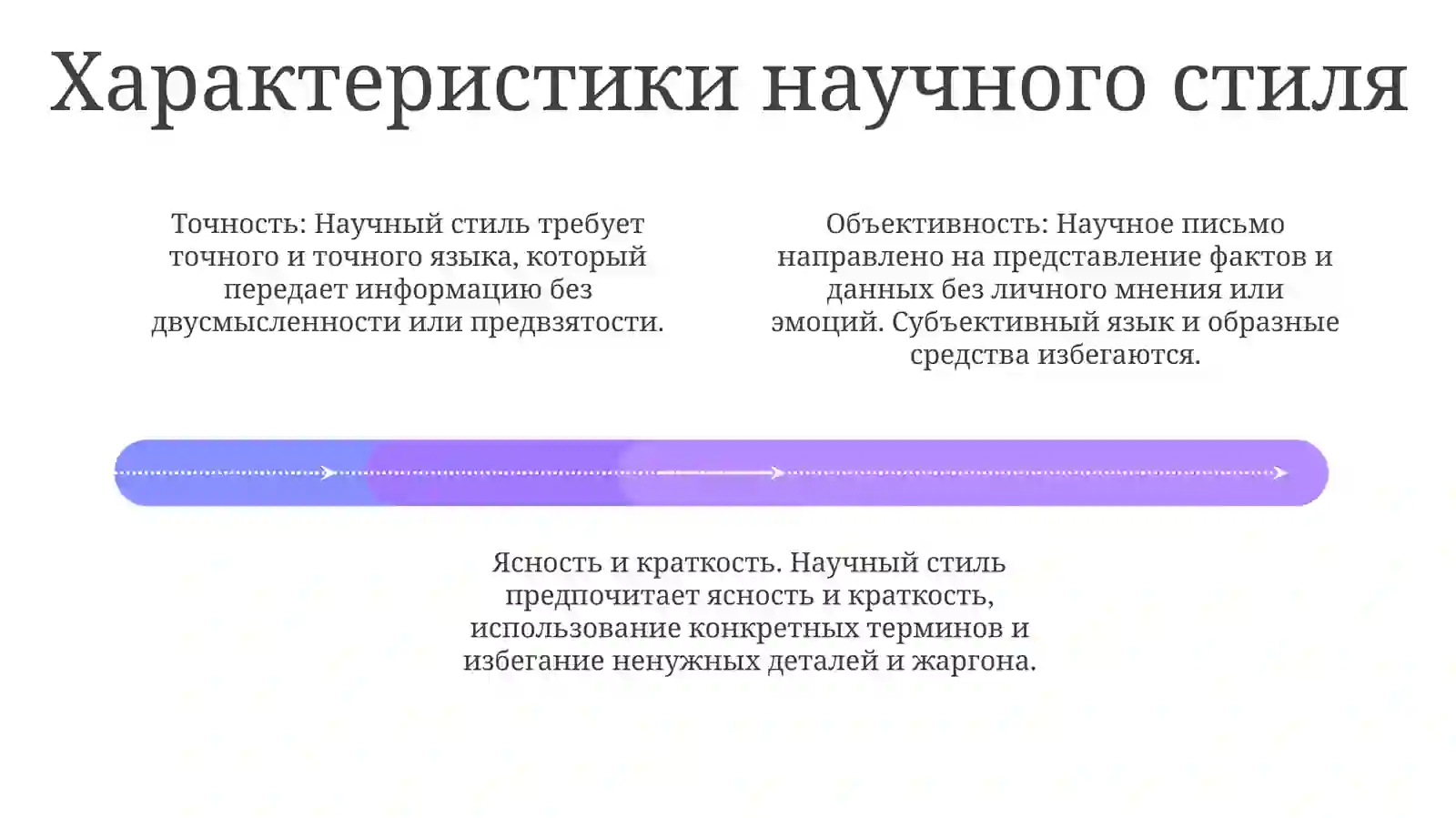 Характеристики научного стиля

Точность: Научный стиль требует точного и точного языка, который передает информацию без двусмысленности или предвзятости.

Объективность: Научное письмо направлено на представление фактов и данных без личного мнения или эмоций. Субъективный язык и образные средства избегаются.

Ясность и краткость. Научный стиль предпочитает ясность и краткость, использование конкретных терминов и избегание ненужных деталей и жаргона.